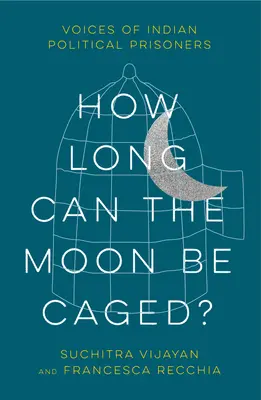 VOICES OF INDIAN POLITICAL PRISONERS

HOW LONG CAN THE MOON BE CAGED?

SUCHITRA VIJAYAN AND FRANCESCA RECCHIA